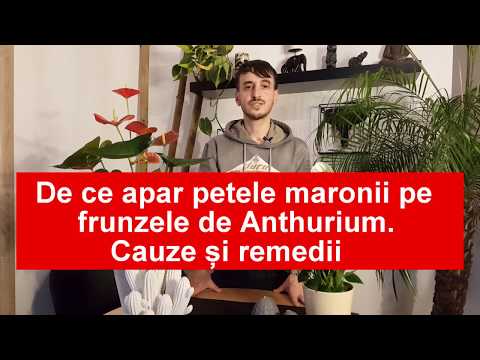 De ce apar petele maronii pe frunzele de Anthurium.
Cauze și remedii